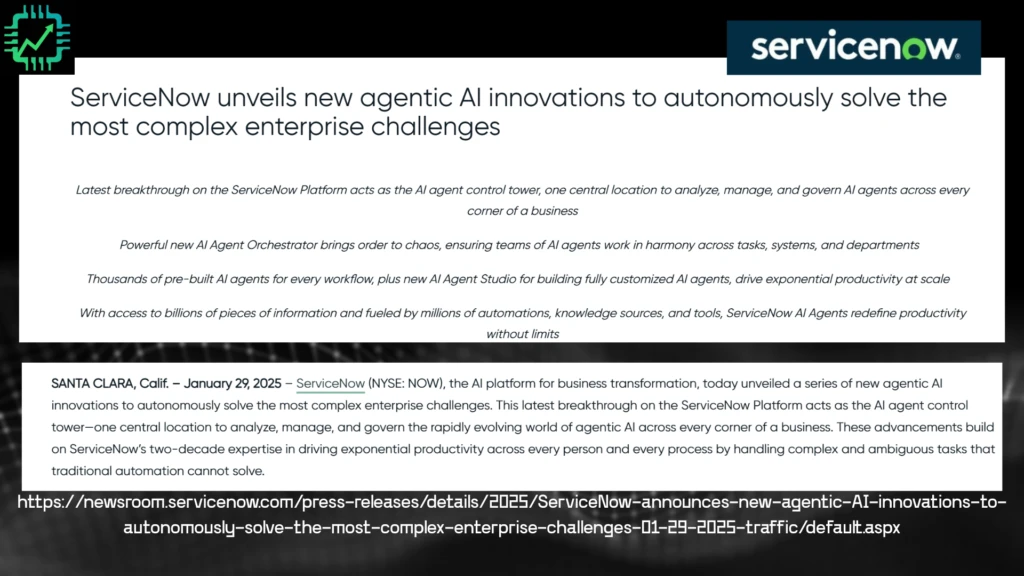 servicenow.

ServiceNow unveils new agentic AI innovations to autonomously solve the most complex enterprise challenges

Latest breakthrough on the ServiceNow Platform acts as the AI agent control tower, one central location to analyze, manage, and govern AI agents across every corner of a business

Powerful new AI Agent Orchestrator brings order to chaos, ensuring teams of AI agents work in harmony across tasks, systems, and departments

Thousands of pre-built AI agents for every workflow, plus new AI Agent Studio for building fully customized AI agents, drive exponential productivity at scale

With access to billions of pieces of information and fueled by millions of automations, knowledge sources, and tools, ServiceNow AI Agents redefine productivity without limits

SANTA CLARA, Calif. – January 29, 2025 – ServiceNow (NYSE: NOW), the AI platform for business transformation, today unveiled a series of new agentic AI innovations to autonomously solve the most complex enterprise challenges. This latest breakthrough on the ServiceNow Platform acts as the AI agent control tower—one central location to analyze, manage, and govern the rapidly evolving world of agentic AI across every corner of a business. These advancements build on ServiceNow's two-decade expertise in driving exponential productivity across every person and every process by handling complex and ambiguous tasks that traditional automation cannot solve.

https://newsroom.servicenow.com/press-releases/details/2025/ServiceNow-announces-new-agentic-AI-innovations-to-autonomously-solve-the-most-complex-enterprise-challenges-01-29-2025-traffic/default.aspx